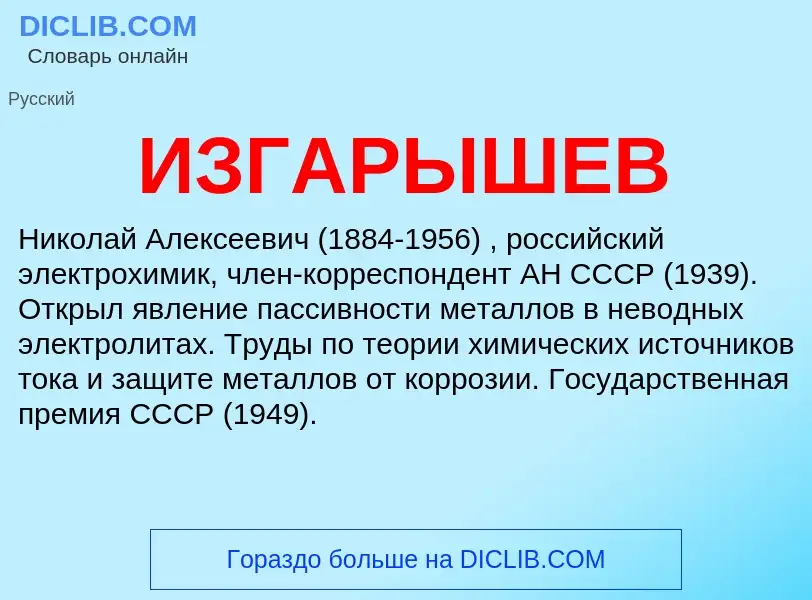 DICLIB.COM
Словарь онлайн

Русский

ИЗГАРЫШЕВ

Николай Алексеевич (1884-1956) , российский электрохимик, член-корреспондент АН СССР (1939). Открыл явление пассивности металлов в неводных электролитах. Труды по теории химических источников тока и защите металлов от коррозии. Государственная премия СССР (1949).

Гораздо больше на DICLIB.COM